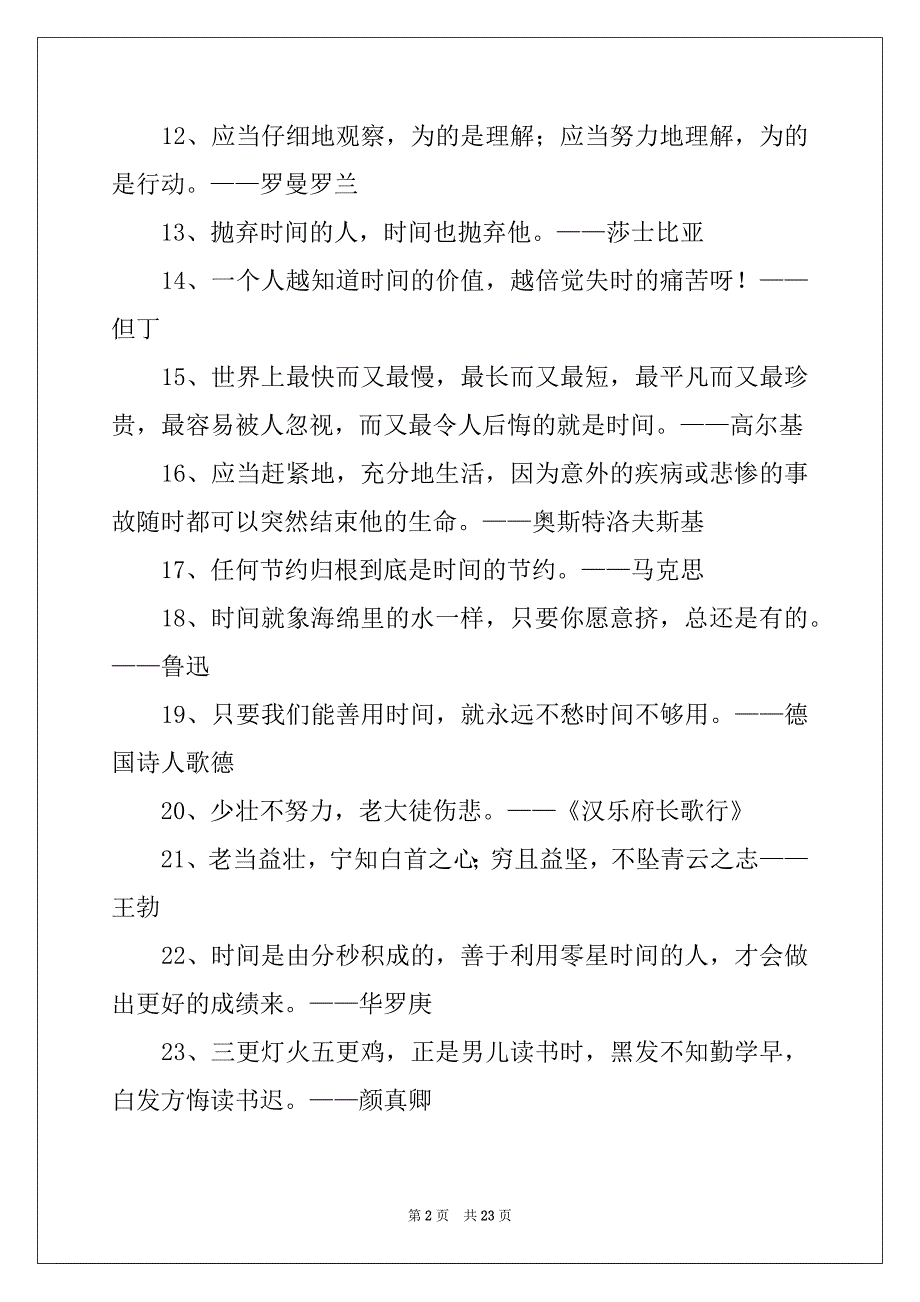 12、应当仔细地观察，为的是理解；应当努力地理解，为的是行动。——罗曼罗兰

13、抛弃时间的人，时间也抛弃他。——莎士比亚

14、一个人越知道时间的价值，越倍觉失时的痛苦呀！——但丁

15、世界上最快而又最慢，最长而又最短，最平凡而又最珍贵，最容易被人忽视，而又最令人后悔的就是时间。——高尔基

16、应当赶紧地，充分地生活，因为意外的疾病或悲惨的事故随时都可以突然结束他的生命。——奥斯特洛夫斯基

17、任何节约归根到底是时间的节约。——马克思

18、时间就象海绵里的水一样，只要你愿意挤，总还是有的。——鲁迅

19、只要我们能善用时间，就永远不愁时间不够用。——德国诗人歌德

20、少壮不努力，老大徒伤悲。——《汉乐府长歌行》

21、老当益壮，宁知白首之心；穷且益坚，不坠青云之志——王勃

22、时间是由分秒积成的，善于利用零星时间的人，才会做出更好的成绩来。——华罗庚

23、三更灯火五更鸡，正是男儿读书时，黑发不知勤学早，白发方悔读书迟。——颜真卿

第 2 页　共 23 页